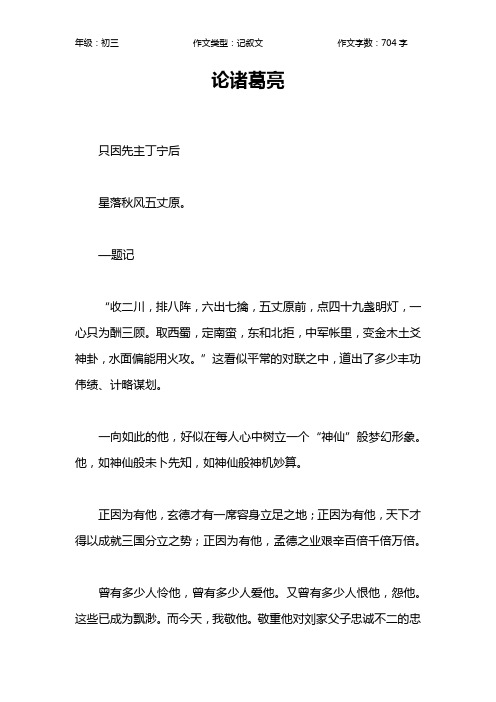 年级：初三　　作文类型：记叙文　　作文字数：704 字

论诸葛亮

只因先主丁宁后

星落秋风五丈原。

—题记

“收二川，排八阵，六出七擒，五丈原前，点四十九盏明灯，一心只为酬三顾。取西蜀，定南蛮，东和北拒，中军帐里，变金木土爻神卦，水面偏能用火攻。”这看似平常的对联之中，道出了多少丰功伟绩、计略谋划。

一向如此的他，好似在每人心中树立一个“神仙”般梦幻形象。他，如神仙般未卜先知，如神仙般神机妙算。

正因为有他，玄德才有一席容身立足之地；正因为有他，天下才得以成就三国分立之势；正因为有他，孟德之业艰辛百倍千倍万倍。

曾有多少人怜他，曾有多少人爱他。又曾有多少人恨他，怨他。这些已成为飘渺。而今天，我敬他。敬重他对刘家父子忠诚不二的忠